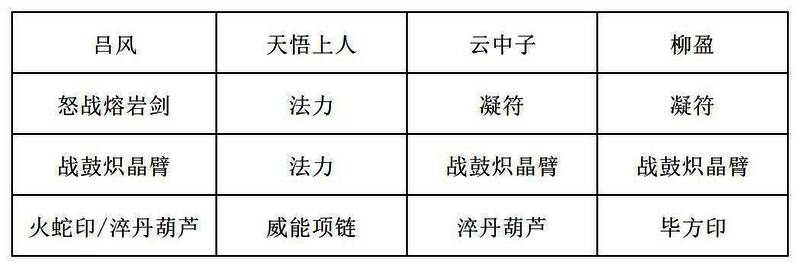 | 吕风 | 天悟上人 | 云中子 | 柳盈 |
|---|---|---|---|
| 怒战熔岩剑 | 法力 | 凝符 | 凝符 |
| 战鼓炽晶臂 | 法力 | 战鼓炽晶臂 | 战鼓炽晶臂 |
| 火蛇印/淬丹葫芦 | 威能项链 | 淬丹葫芦 | 毕方印 |